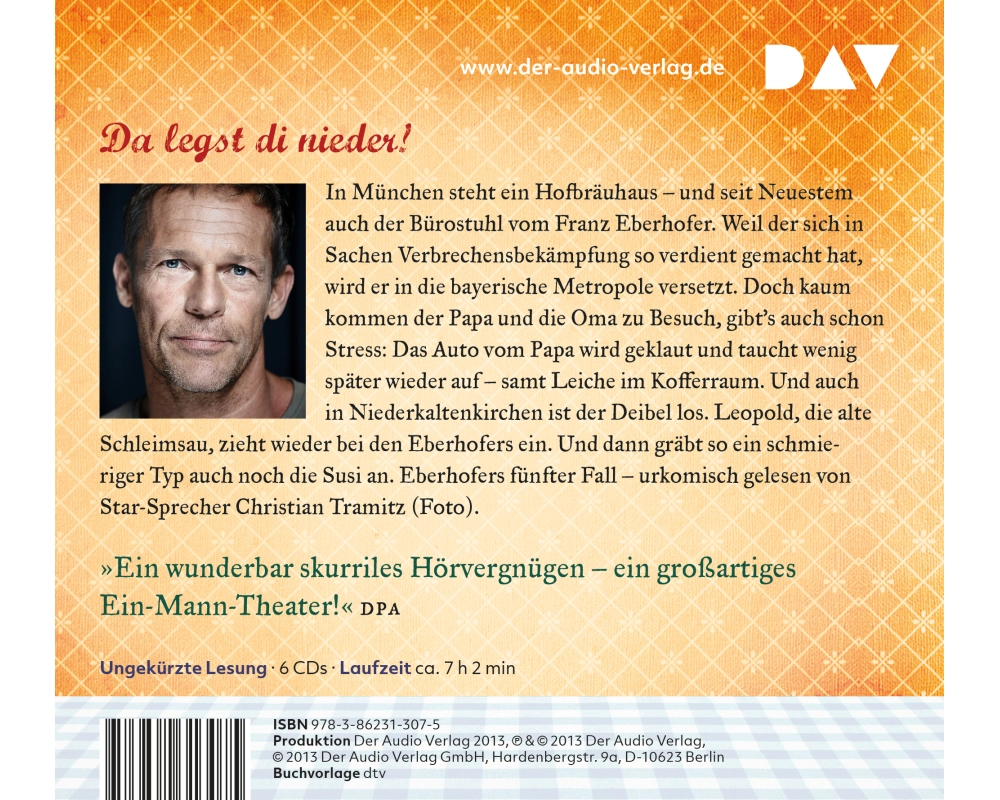 www.der-audio-verlag.de

DAV

Da legst di nieder!

In München steht ein Hofbräuhaus – und seit Neuestem auch der Bürostuhl vom Franz Eberhofer. Weil der sich in Sachen Verbrechensbekämpfung so verdient gemacht hat, wird er in die bayerische Metropole versetzt. Doch kaum kommen der Papa und die Oma zu Besuch, gibt's auch schon Stress: Das Auto vom Papa wird geklaut und taucht wenig später wieder auf – samt Leiche im Kofferraum. Und auch in Niederkaltenkirchen ist der Deibel los. Leopold, die alte Schleimsau, zieht wieder bei den Eberhofers ein. Und dann gräbt so ein schmieriger Typ auch noch die Susi an. Eberhofers fünfter Fall – urkomisch gelesen von Star-Sprecher Christian Tramitz (Foto).

»Ein wunderbar skurriles Hörvergnügen – ein großartiges Ein-Mann-Theater!« DPA

Ungekürzte Lesung · 6 CDs · Laufzeit ca. 7 h 2 min

ISBN 978-3-86231-307-5
Produktion Der Audio Verlag 2013, ℗ & © 2013 Der Audio Verlag, © 2013 Der Audio Verlag GmbH, Hardenbergstr. 9a, D-10623 Berlin
Buchvorlage dtv